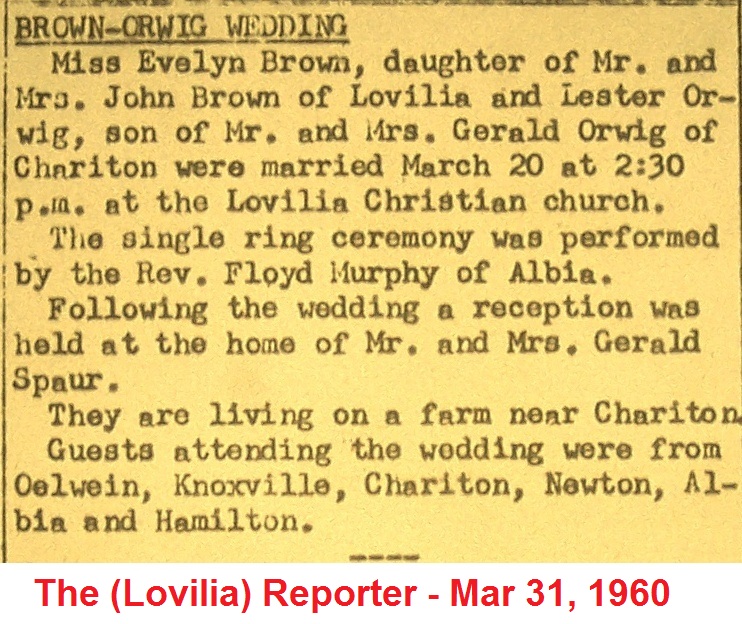 BROWN-ORWIG WEDDING

Miss Evelyn Brown, daughter of Mr. and Mrs. John Brown of Lovilia and Lester Orwig, son of Mr. and Mrs. Gerald Orwig of Chariton were married March 20 at 2:30 p.m. at the Lovilia Christian church.

The single ring ceremony was performed by the Rev. Floyd Murphy of Albia.

Following the wedding a reception was held at the home of Mr. and Mrs. Gerald Spaur.

They are living on a farm near Chariton.

Guests attending the wedding were from Oelwein, Knoxville, Chariton, Newton, Albia and Hamilton.

----

The (Lovilia) Reporter - Mar 31, 1960